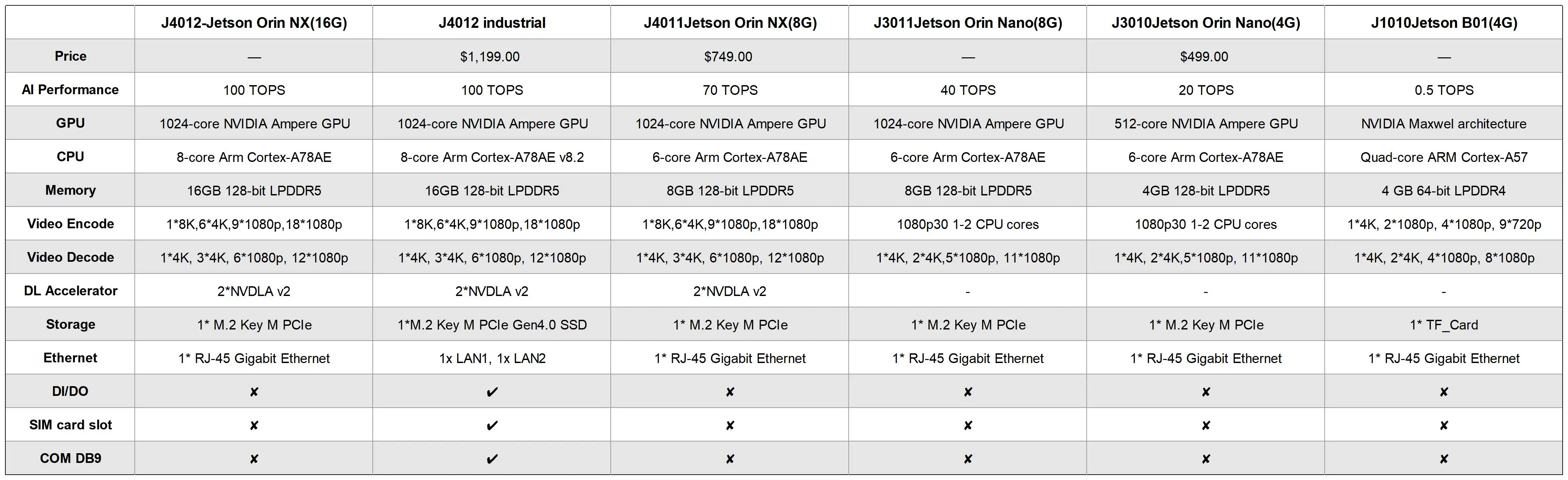 |  | J4012-Jetson Orin NX(16G) | J4012 industrial | J4011Jetson Orin NX(8G) | J3011Jetson Orin Nano(8G) | J3010Jetson Orin Nano(4G) | J1010Jetson B01(4G) |
|---|---|---|---|---|---|---|
| Price | — | $1,199.00 | $749.00 | — | $499.00 | — |
| AI Performance | 100 TOPS | 100 TOPS | 70 TOPS | 40 TOPS | 20 TOPS | 0.5 TOPS |
| GPU | 1024-core NVIDIA Ampere GPU | 1024-core NVIDIA Ampere GPU | 1024-core NVIDIA Ampere GPU | 1024-core NVIDIA Ampere GPU | 512-core NVIDIA Ampere GPU | NVIDIA Maxwel architecture |
| CPU | 8-core Arm Cortex-A78AE | 8-core Arm Cortex-A78AE v8.2 | 6-core Arm Cortex-A78AE | 6-core Arm Cortex-A78AE | 6-core Arm Cortex-A78AE | Quad-core ARM Cortex-A57 |
| Memory | 16GB 128-bit LPDDR5 | 16GB 128-bit LPDDR5 | 8GB 128-bit LPDDR5 | 8GB 128-bit LPDDR5 | 4GB 128-bit LPDDR5 | 4 GB 64-bit LPDDR4 |
| Video Encode | 1*8K,6*4K,9*1080p,18*1080p | 1*8K,6*4K,9*1080p,18*1080p | 1*8K,6*4K,9*1080p,18*1080p | 1080p30 1-2 CPU cores | 1080p30 1-2 CPU cores | 1*4K, 2*1080p, 4*1080p, 9*720p |
| Video Decode | 1*4K, 3*4K, 6*1080p, 12*1080p | 1*4K, 3*4K, 6*1080p, 12*1080p | 1*4K, 3*4K, 6*1080p, 12*1080p | 1*4K, 2*4K,5*1080p, 11*1080p | 1*4K, 2*4K,5*1080p, 11*1080p | 1*4K, 2*4K, 4*1080p, 8*1080p |
| DL Accelerator | 2*NVDLA v2 | 2*NVDLA v2 | 2*NVDLA v2 | - | - | - |
| Storage | 1* M.2 Key M PCIe | 1*M.2 Key M PCIe Gen4.0 SSD | 1* M.2 Key M PCIe | 1* M.2 Key M PCIe | 1* M.2 Key M PCIe | 1* TF_Card |
| Ethernet | 1* RJ-45 Gigabit Ethernet | 1x LAN1, 1x LAN2 | 1* RJ-45 Gigabit Ethernet | 1* RJ-45 Gigabit Ethernet | 1* RJ-45 Gigabit Ethernet | 1* RJ-45 Gigabit Ethernet |
| DI/DO | ✘ | ✔ | ✘ | ✘ | ✘ | ✘ |
| SIM card slot | ✘ | ✔ | ✘ | ✘ | ✘ | ✘ |
| COM DB9 | ✘ | ✔ | ✘ | ✘ | ✘ | ✘ |